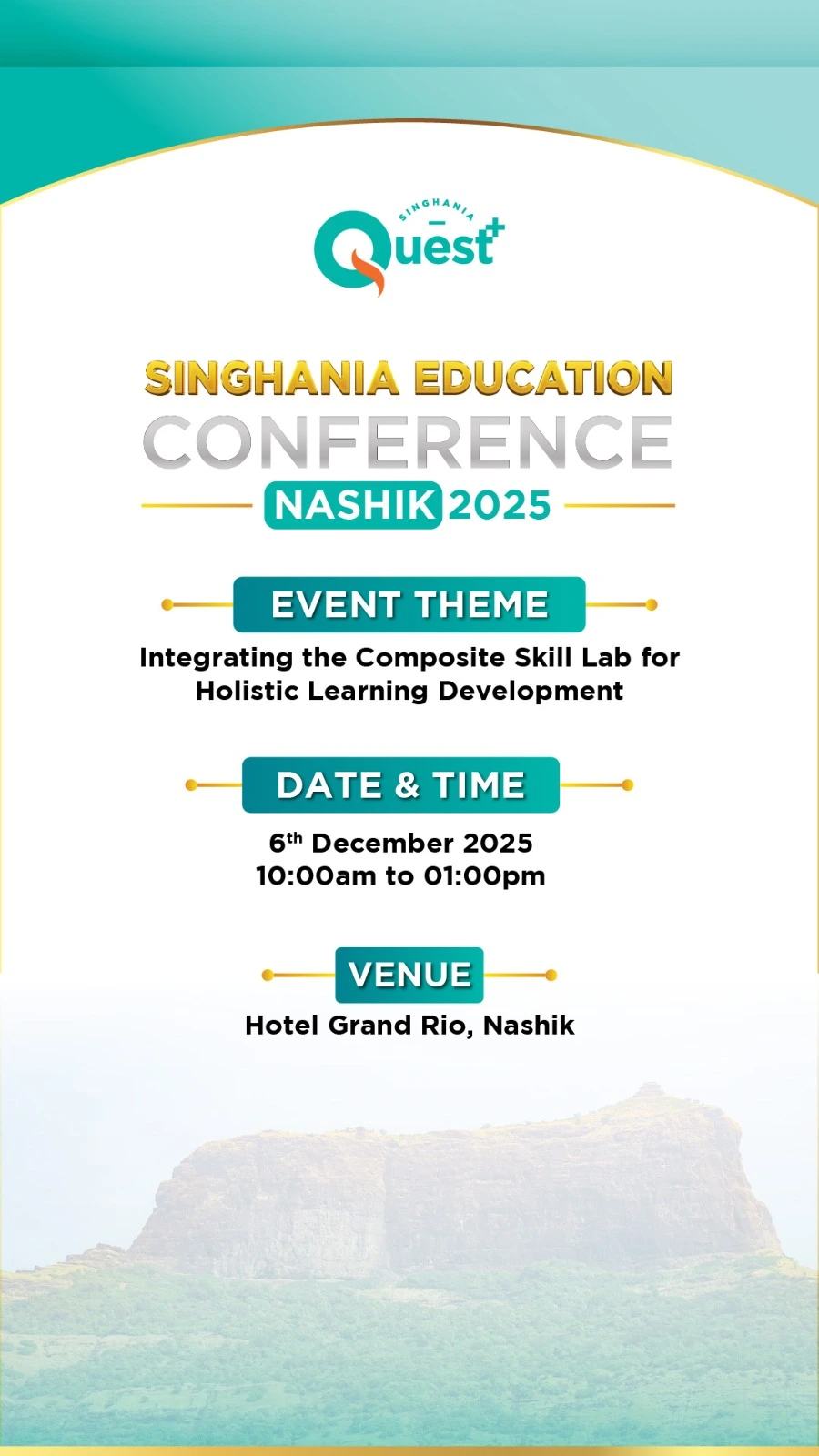 SINGHANIA
Quest+

SINGHANIA EDUCATION
CONFERENCE
NASHIK 2025

EVENT THEME

Integrating the Composite Skill Lab for Holistic Learning Development

DATE & TIME

6th December 2025
10:00am to 01:00pm

VENUE

Hotel Grand Rio, Nashik